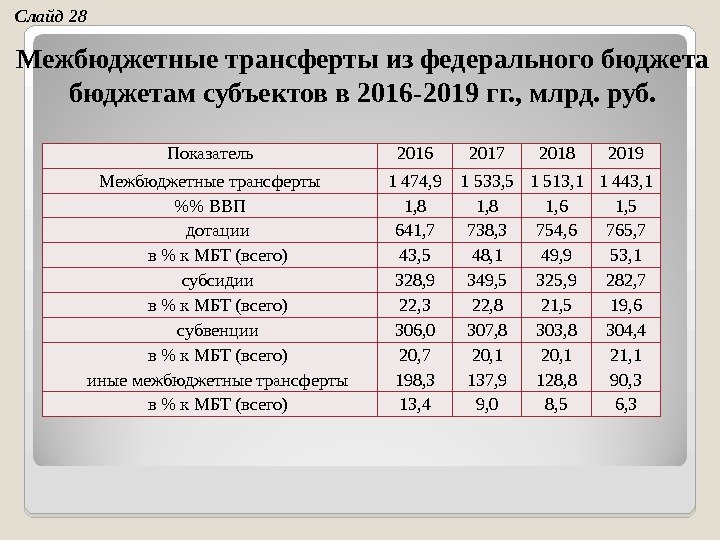 Слайд 28

Межбюджетные трансферты из федерального бюджета бюджетам субъектов в 2016-2019 гг., млрд. руб.

| Показатель | 2016 | 2017 | 2018 | 2019 |
|---|---|---|---|---|
| Межбюджетные трансферты | 1 474,9 | 1 533,5 | 1 513,1 | 1 443,1 |
| %% ВВП | 1,8 | 1,8 | 1,6 | 1,5 |
| дотации | 641,7 | 738,3 | 754,6 | 765,7 |
| в % к МБТ (всего) | 43,5 | 48,1 | 49,9 | 53,1 |
| субсидии | 328,9 | 349,5 | 325,9 | 282,7 |
| в % к МБТ (всего) | 22,3 | 22,8 | 21,5 | 19,6 |
| субвенции | 306,0 | 307,8 | 303,8 | 304,4 |
| в % к МБТ (всего) | 20,7 | 20,1 | 20,1 | 21,1 |
| иные межбюджетные трансферты | 198,3 | 137,9 | 128,8 | 90,3 |
| в % к МБТ (всего) | 13,4 | 9,0 | 8,5 | 6,3 |